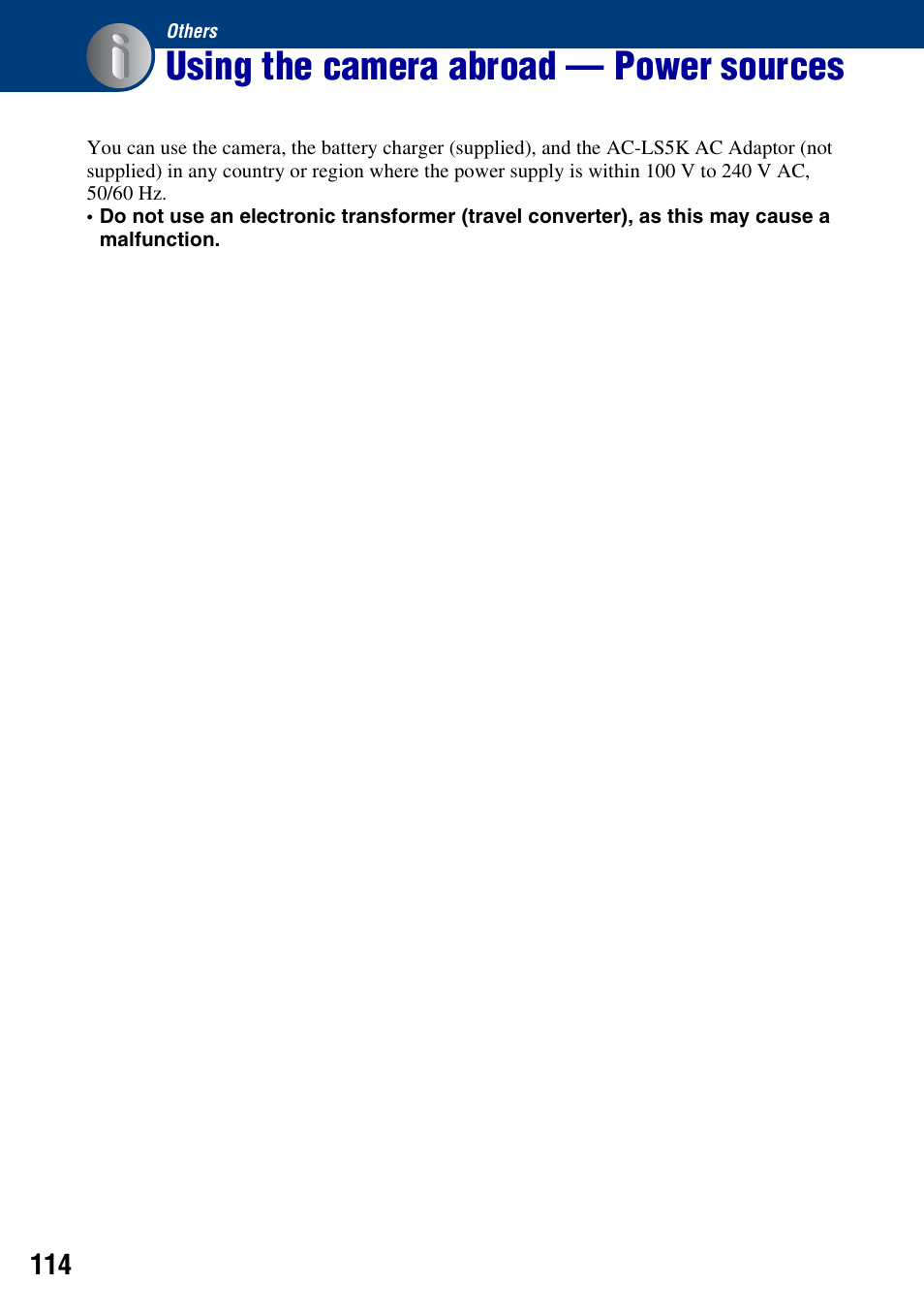 Others

Using the camera abroad — Power sources

You can use the camera, the battery charger (supplied), and the AC-LS5K AC Adaptor (not supplied) in any country or region where the power supply is within 100 V to 240 V AC, 50/60 Hz.

• Do not use an electronic transformer (travel converter), as this may cause a malfunction.

114